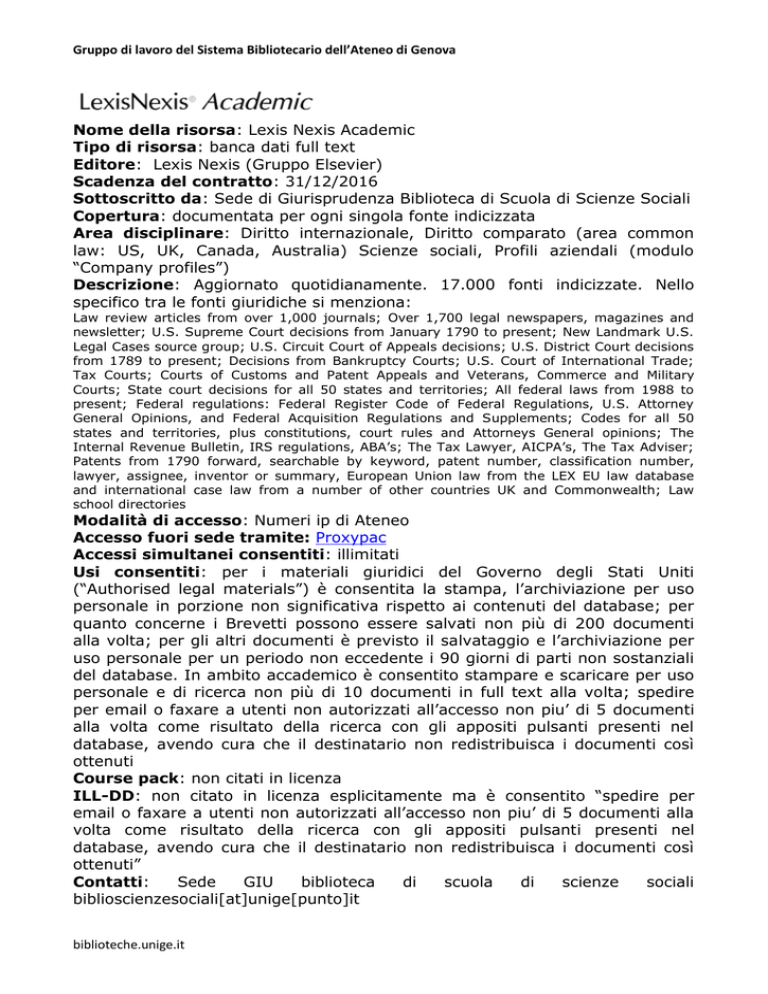 Gruppo di lavoro del Sistema Bibliotecario dell'Ateneo di Genova

LexisNexis® Academic

Nome della risorsa: Lexis Nexis Academic
Tipo di risorsa: banca dati full text
Editore: Lexis Nexis (Gruppo Elsevier)
Scadenza del contratto: 31/12/2016
Sottoscritto da: Sede di Giurisprudenza Biblioteca di Scuola di Scienze Sociali
Copertura: documentata per ogni singola fonte indicizzata
Area disciplinare: Diritto internazionale, Diritto comparato (area common law: US, UK, Canada, Australia) Scienze sociali, Profili aziendali (modulo "Company profiles")
Descrizione: Aggiornato quotidianamente. 17.000 fonti indicizzate. Nello specifico tra le fonti giuridiche si menziona:
Law review articles from over 1,000 journals; Over 1,700 legal newspapers, magazines and newsletter; U.S. Supreme Court decisions from January 1790 to present; New Landmark U.S. Legal Cases source group; U.S. Circuit Court of Appeals decisions; U.S. District Court decisions from 1789 to present; Decisions from Bankruptcy Courts; U.S. Court of International Trade; Tax Courts; Courts of Customs and Patent Appeals and Veterans, Commerce and Military Courts; State court decisions for all 50 states and territories; All federal laws from 1988 to present; Federal regulations: Federal Register Code of Federal Regulations, U.S. Attorney General Opinions, and Federal Acquisition Regulations and Supplements; Codes for all 50 states and territories, plus constitutions, court rules and Attorneys General opinions; The Internal Revenue Bulletin, IRS regulations, ABA's; The Tax Lawyer, AICPA's, The Tax Adviser; Patents from 1790 forward, searchable by keyword, patent number, classification number, lawyer, assignee, inventor or summary, European Union law from the LEX EU law database and international case law from a number of other countries UK and Commonwealth; Law school directories
Modalità di accesso: Numeri ip di Ateneo
Accesso fuori sede tramite: Proxypac
Accessi simultanei consentiti: illimitati
Usi consentiti: per i materiali giuridici del Governo degli Stati Uniti ("Authorised legal materials") è consentita la stampa, l'archiviazione per uso personale in porzione non significativa rispetto ai contenuti del database; per quanto concerne i Brevetti possono essere salvati non più di 200 documenti alla volta; per gli altri documenti è previsto il salvataggio e l'archiviazione per uso personale per un periodo non eccedente i 90 giorni di parti non sostanziali del database. In ambito accademico è consentito stampare e scaricare per uso personale e di ricerca non più di 10 documenti in full text alla volta; spedire per email o faxare a utenti non autorizzati all'accesso non piu' di 5 documenti alla volta come risultato della ricerca con gli appositi pulsanti presenti nel database, avendo cura che il destinatario non redistribuisca i documenti così ottenuti
Course pack: non citati in licenza
ILL-DD: non citato in licenza esplicitamente ma è consentito "spedire per email o faxare a utenti non autorizzati all'accesso non piu' di 5 documenti alla volta come risultato della ricerca con gli appositi pulsanti presenti nel database, avendo cura che il destinatario non redistribuisca i documenti così ottenuti"
Contatti: Sede GIU biblioteca di scuola di scienze sociali biblioscienzesociali[at]unige[punto]it

biblioteche.unige.it